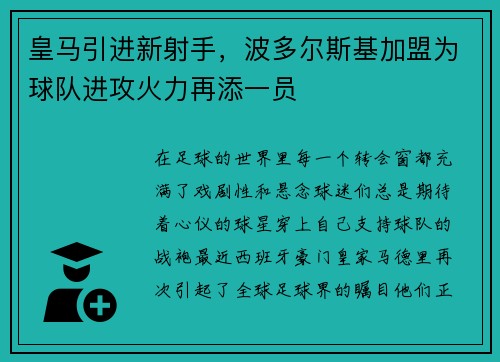 皇马引进新射手，波多尔斯基加盟为球队进攻火力再添一员

在足球的世界里每一个转会窗都充满了戏剧性和悬念球迷们总是期待着心仪的球星穿上自己支持球队的战袍最近西班牙豪门皇家马德里再次引起了全球足球界的瞩目他们正